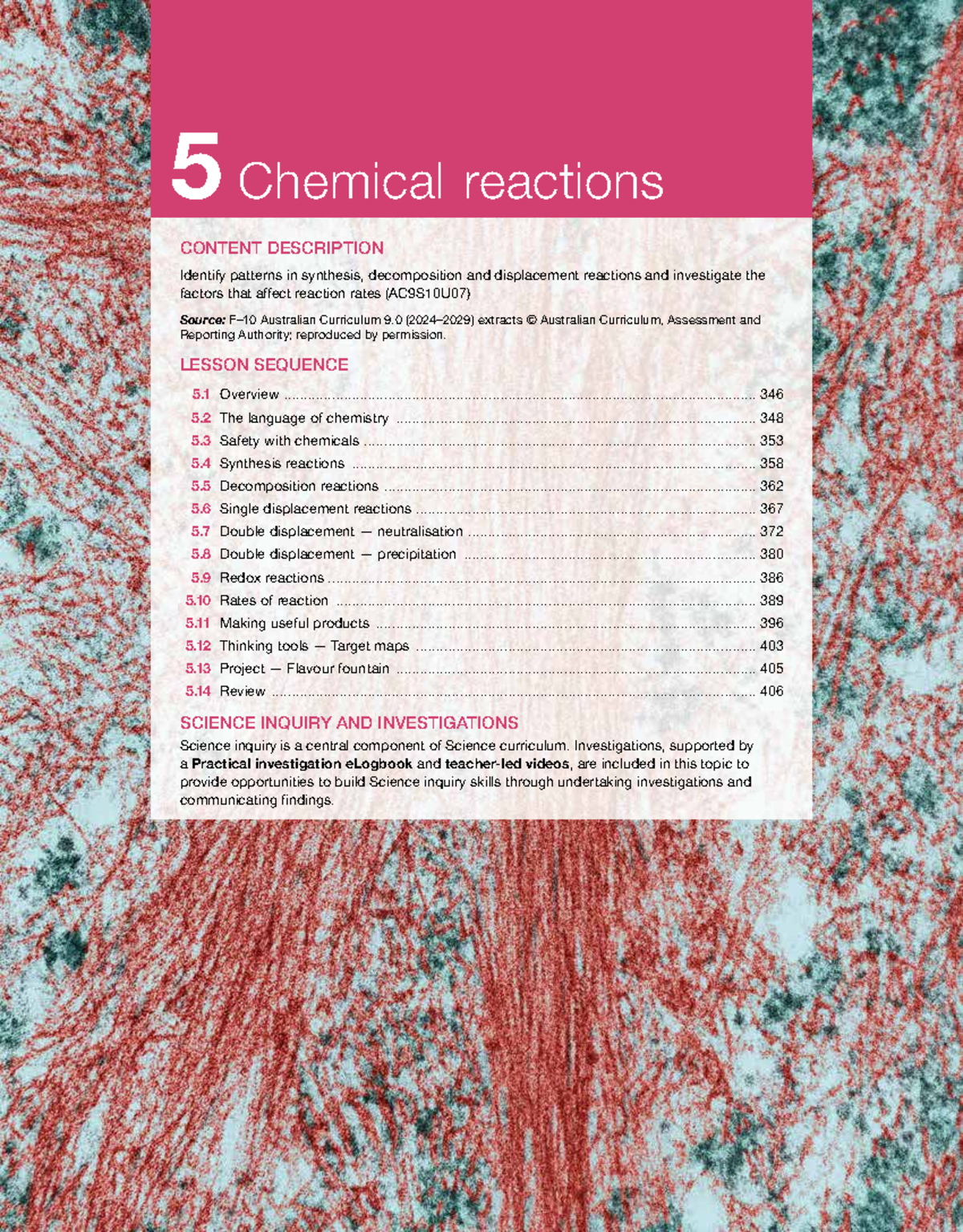 5 Chemical reactions

CONTENT DESCRIPTION

Identify patterns in synthesis, decomposition and displacement reactions and investigate the factors that affect reaction rates (AC9S10U07)

Source: F–10 Australian Curriculum 9.0 (2024–2029) extracts © Australian Curriculum, Assessment and Reporting Authority; reproduced by permission.

LESSON SEQUENCE

5.1 Overview ........ 346
5.2 The language of chemistry ........ 348
5.3 Safety with chemicals ........ 353
5.4 Synthesis reactions ........ 358
5.5 Decomposition reactions ........ 362
5.6 Single displacement reactions ........ 367
5.7 Double displacement — neutralisation ........ 372
5.8 Double displacement — precipitation ........ 380
5.9 Redox reactions ........ 386
5.10 Rates of reaction ........ 389
5.11 Making useful products ........ 396
5.12 Thinking tools — Target maps ........ 403
5.13 Project — Flavour fountain ........ 405
5.14 Review ........ 406

SCIENCE INQUIRY AND INVESTIGATIONS

Science inquiry is a central component of Science curriculum. Investigations, supported by a Practical investigation eLogbook and teacher-led videos, are included in this topic to provide opportunities to build Science inquiry skills through undertaking investigations and communicating findings.